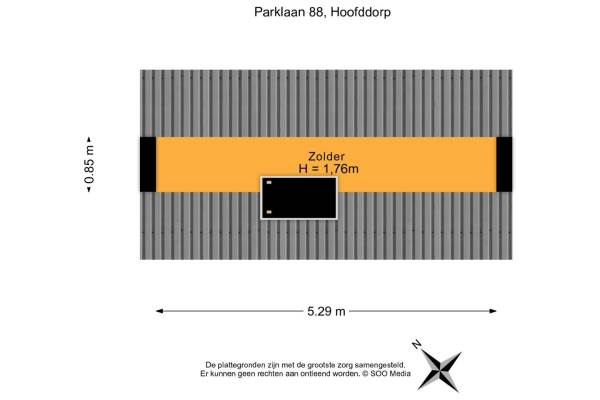 Parklaan 88, Hoofddorp

0.85 m

Zolder
H = 1,76m

5.29 m

De plattegronden zijn met de grootste zorg samengesteld.
Er kunnen geen rechten aan ontleend worden. © SOO Media

N